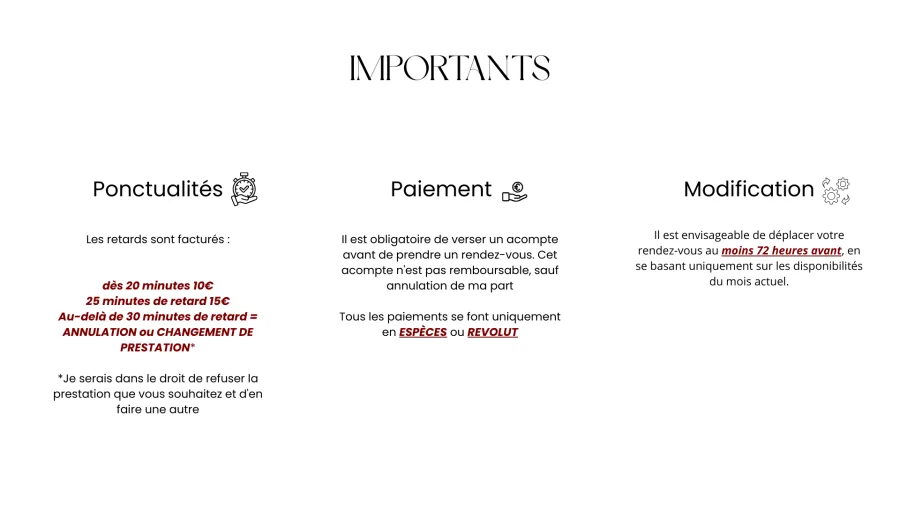 IMPORTANTS

Ponctualités

Les retards sont facturés :

dès 20 minutes 10€
25 minutes de retard 15€
Au-delà de 30 minutes de retard = ANNULATION ou CHANGEMENT DE PRESTATION*

*Je serais dans le droit de refuser la prestation que vous souhaitez et d'en faire une autre

Paiement

Il est obligatoire de verser un acompte avant de prendre un rendez-vous. Cet acompte n'est pas remboursable, sauf annulation de ma part

Tous les paiements se font uniquement en ESPÈCES ou REVOLUT

Modification

Il est envisageable de déplacer votre rendez-vous au moins 72 heures avant, en se basant uniquement sur les disponibilités du mois actuel.